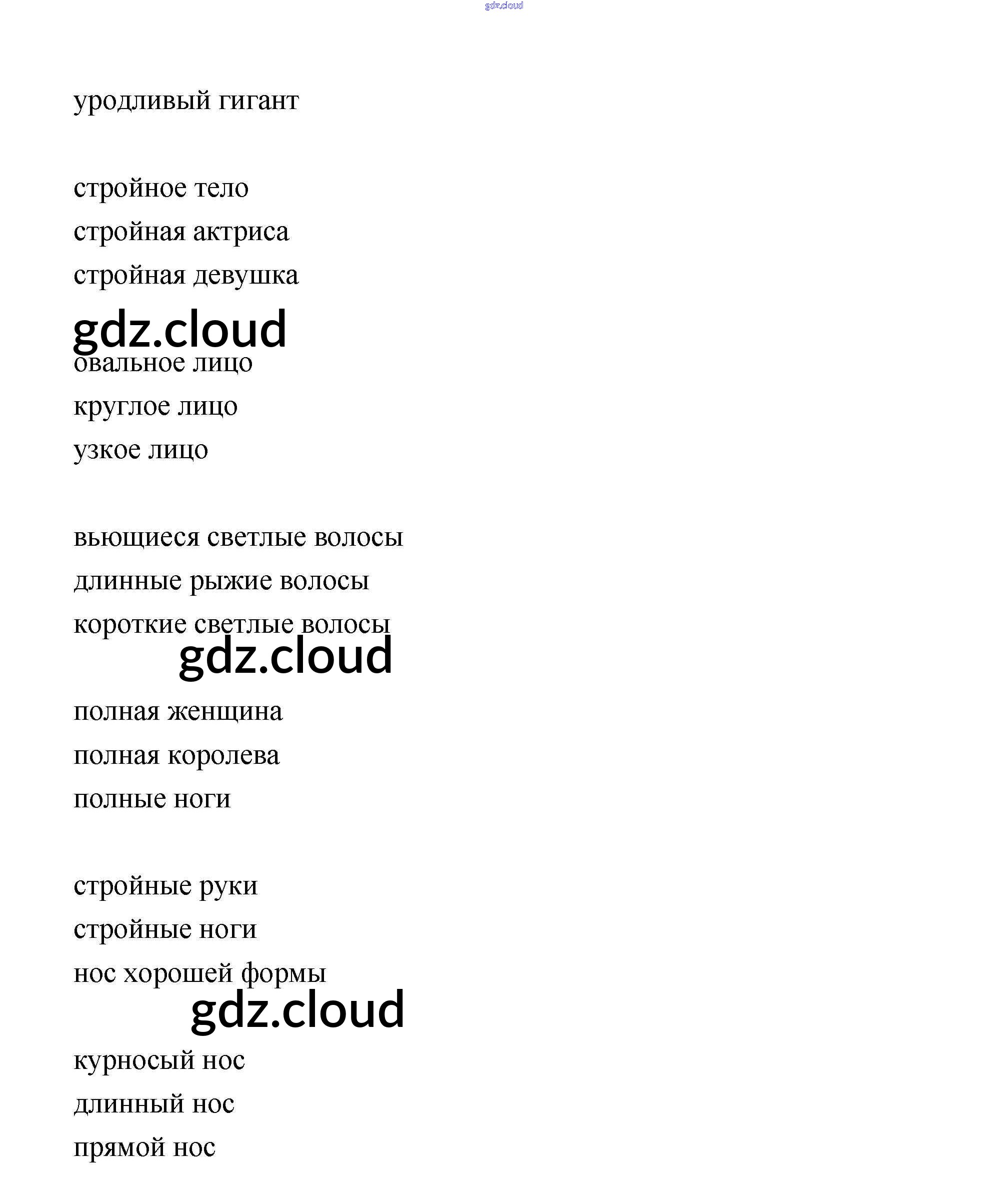 уродливый гигант

стройное тело

стройная актриса

стройная девушка

овальное лицо

круглое лицо

узкое лицо

вьющиеся светлые волосы

длинные рыжие волосы

короткие светлые волосы

полная женщина

полная королева

полные ноги

стройные руки

стройные ноги

нос хорошей формы

курносый нос

длинный нос

прямой нос

gdz.cloud